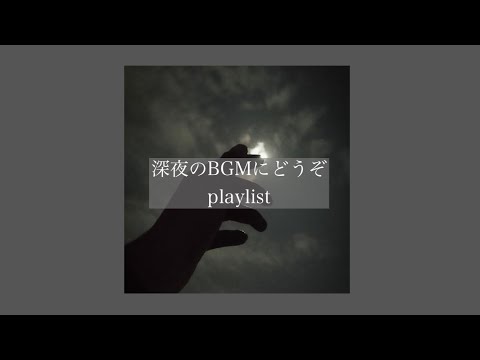 深夜のBGMにどうぞ
playlist